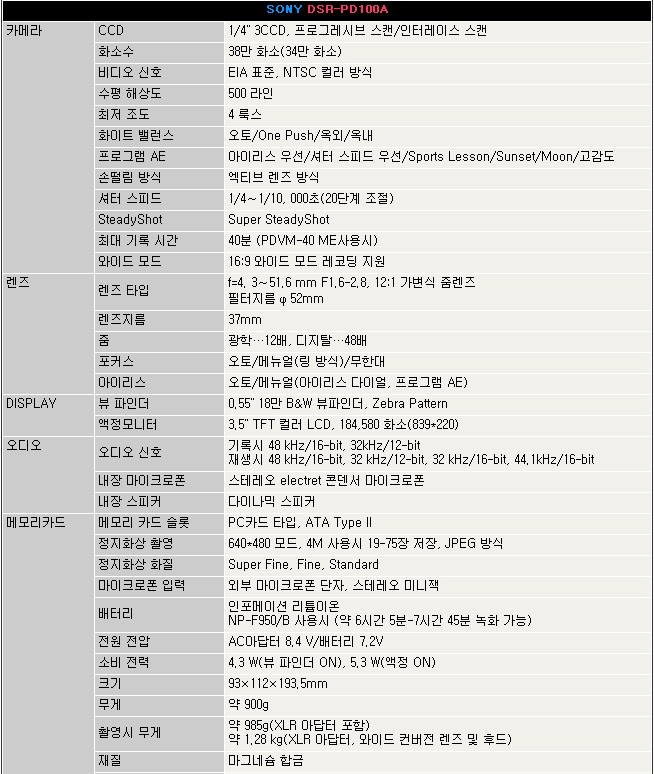 SONY DSR-PD100A

| | | |
|---|---|---|
| 카메라 | CCD | 1/4" 3CCD, 프로그레시브 스캔/인터레이스 스캔 |
| | 화소수 | 38만 화소(34만 화소) |
| | 비디오 신호 | EIA 표준, NTSC 컬러 방식 |
| | 수평 해상도 | 500 라인 |
| | 최저 조도 | 4 룩스 |
| | 화이트 밸런스 | 오토/One Push/옥외/옥내 |
| | 프로그램 AE | 아이리스 우선/셔터 스피드 우선/Sports Lesson/Sunset/Moon/고감도 |
| | 손떨림 방식 | 엑티브 렌즈 방식 |
| | 셔터 스피드 | 1/4~1/10, 000초(20단계 조절) |
| | SteadyShot | Super SteadyShot |
| | 최대 기록 시간 | 40분 (PDVM-40 ME사용시) |
| | 와이드 모드 | 16:9 와이드 모드 레코딩 지원 |
| 렌즈 | 렌즈 타입 | f=4, 3~51,6 mm F1,6-2,8, 12:1 가변식 줌렌즈 필터지름 φ 52mm |
| | 렌즈지름 | 37mm |
| | 줌 | 광학…12배, 디지탈…48배 |
| | 포커스 | 오토/메뉴얼(링 방식)/무한대 |
| | 아이리스 | 오토/메뉴얼(아이리스 다이얼, 프로그램 AE) |
| DISPLAY | 뷰 파인더 | 0,55" 18만 B&W 뷰파인더, Zebra Pattern |
| | 액정모니터 | 3,5" TFT 컬러 LCD, 184,580 화소(839*220) |
| 오디오 | 오디오 신호 | 기록시 48 kHz/16-bit, 32kHz/12-bit 재생시 48 kHz/16-bit, 32 kHz/12-bit, 32 kHz/16-bit, 44,1kHz/16-bit |
| | 내장 마이크로폰 | 스테레오 electret 콘덴서 마이크로폰 |
| | 내장 스피커 | 다이나믹 스피커 |
| 메모리카드 | 메모리 카드 슬롯 | PC카드 타입, ATA Type II |
| | 정지화상 촬영 | 640*480 모드, 4M 사용시 19-75장 저장, JPEG 방식 |
| | 정지화상 화질 | Super Fine, Fine, Standard |
| | 마이크로폰 입력 | 외부 마이크로폰 단자, 스테레오 미니잭 |
| | 배터리 | 인포메이션 리튬이온 NP-F950/B 사용시 (약 6시간 5분-7시간 45분 녹화 가능) |
| | 전원 전압 | AC아답터 8,4 V/배터리 7,2V |
| | 소비 전력 | 4,3 W(뷰 파인더 ON), 5,3 W(액정 ON) |
| | 크기 | 93×112×193,5mm |
| | 무게 | 약 900g |
| | 촬영시 무게 | 약 985g(XLR 아답터 포함) 약 1,28 kg(XLR 아답터, 와이드 컨버전 렌즈 및 후드) |
| | 재질 | 마그네슘 합금 |